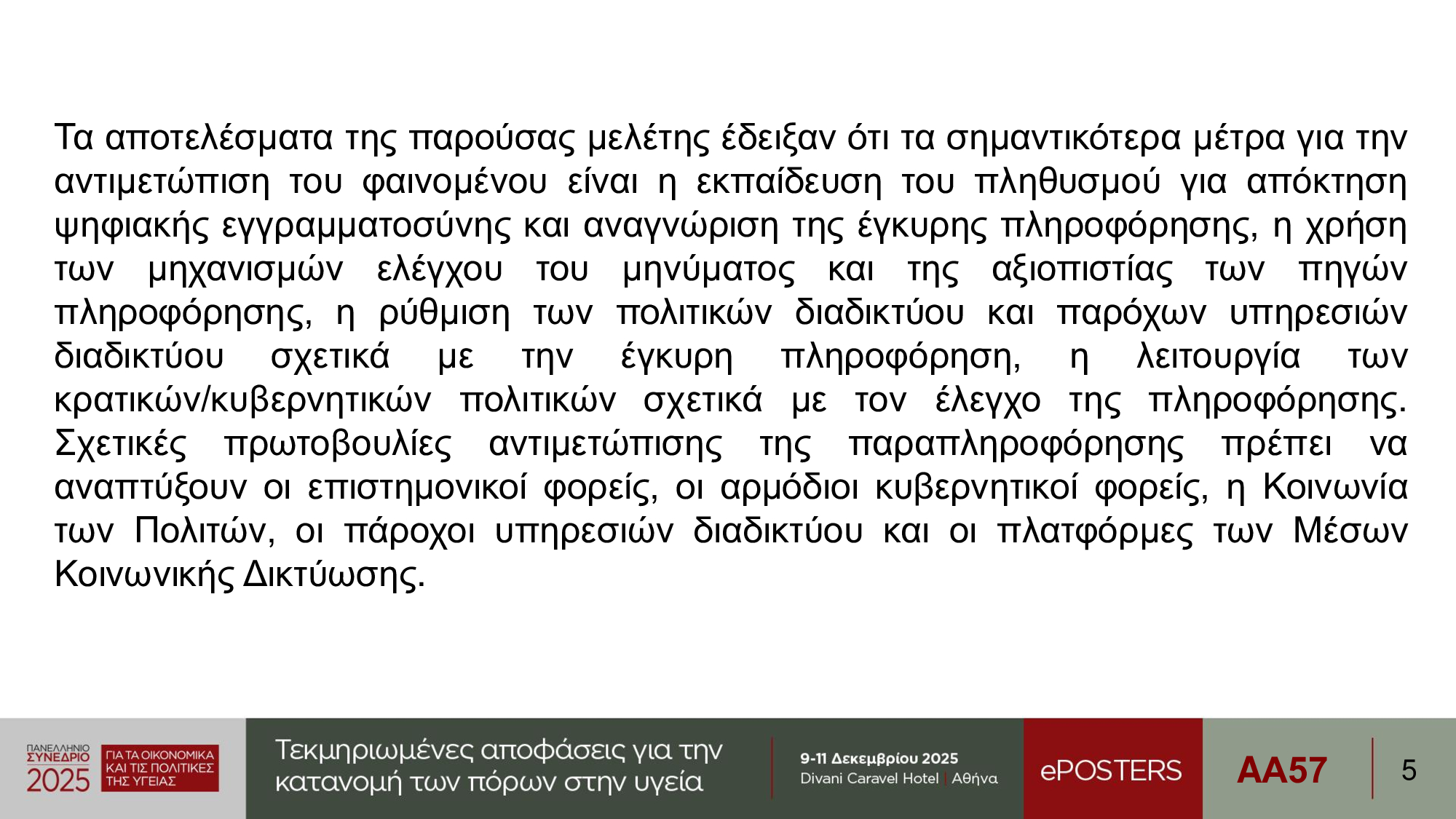 Τα αποτελέσματα της παρούσας μελέτης έδειξαν ότι τα σημαντικότερα μέτρα για την αντιμετώπιση του φαινομένου είναι η εκπαίδευση του πληθυσμού για απόκτηση ψηφιακής εγγραμματοσύνης και αναγνώριση της έγκυρης πληροφόρησης, η χρήση των μηχανισμών ελέγχου του μηνύματος και της αξιοπιστίας των πηγών πληροφόρησης, η ρύθμιση των πολιτικών διαδικτύου και παρόχων υπηρεσιών διαδικτύου σχετικά με την έγκυρη πληροφόρηση, η λειτουργία των κρατικών/κυβερνητικών πολιτικών σχετικά με τον έλεγχο της πληροφόρησης. Σχετικές πρωτοβουλίες αντιμετώπισης της παραπληροφόρησης πρέπει να αναπτύξουν οι επιστημονικοί φορείς, οι αρμόδιοι κυβερνητικοί φορείς, η Κοινωνία των Πολιτών, οι πάροχοι υπηρεσιών διαδικτύου και οι πλατφόρμες των Μέσων Κοινωνικής Δικτύωσης.

ΠΑΝΕΛΛΗΝΙΟ
ΣΥΝΕΔΡΙΟ
2025
ΓΙΑ ΤΑ ΟΙΚΟΝΟΜΙΚΑ
ΚΑΙ ΤΙΣ ΠΟΛΙΤΙΚΕΣ
ΤΗΣ ΥΓΕΙΑΣ

Τεκμηριωμένες αποφάσεις για την κατανομή των πόρων στην υγεία

9-11 Δεκεμβρίου 2025
Divani Caravel Hotel | Αθήνα

ePOSTERS

AA57

5